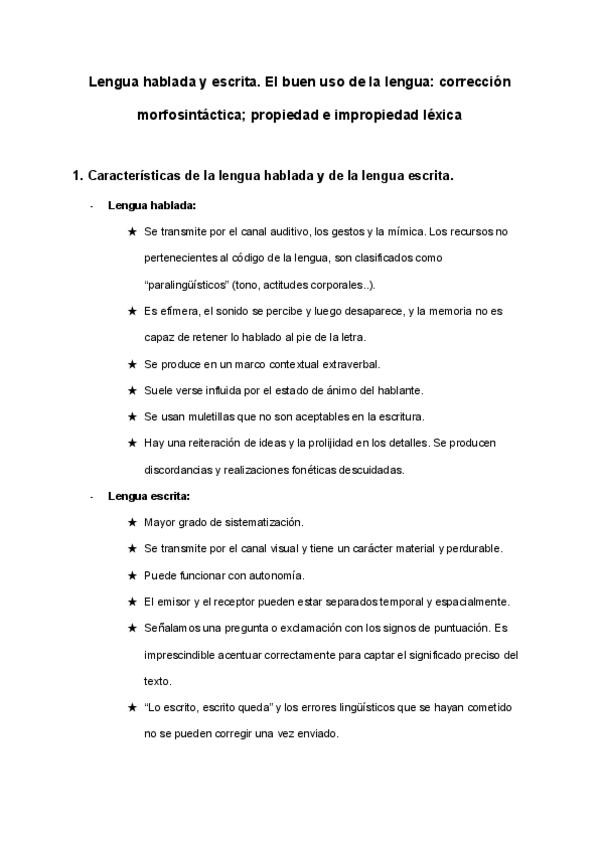 Lengua hablada y escrita. El buen uso de la lengua: corrección morfosintáctica; propiedad e impropiedad léxica

1. Características de la lengua hablada y de la lengua escrita.

- Lengua hablada:

★ Se transmite por el canal auditivo, los gestos y la mímica. Los recursos no pertenecientes al código de la lengua, son clasificados como "paralingüísticos" (tono, actitudes corporales..).

★ Es efímera, el sonido se percibe y luego desaparece, y la memoria no es capaz de retener lo hablado al pie de la letra.

★ Se produce en un marco contextual extraverbal.

★ Suele verse influida por el estado de ánimo del hablante.

★ Se usan muletillas que no son aceptables en la escritura.

★ Hay una reiteración de ideas y la prolijidad en los detalles. Se producen discordancias y realizaciones fonéticas descuidadas.

- Lengua escrita:

★ Mayor grado de sistematización.

★ Se transmite por el canal visual y tiene un carácter material y perdurable.

★ Puede funcionar con autonomía.

★ El emisor y el receptor pueden estar separados temporal y espacialmente.

★ Señalamos una pregunta o exclamación con los signos de puntuación. Es imprescindible acentuar correctamente para captar el significado preciso del texto.

★ "Lo escrito, escrito queda" y los errores lingüísticos que se hayan cometido no se pueden corregir una vez enviado.